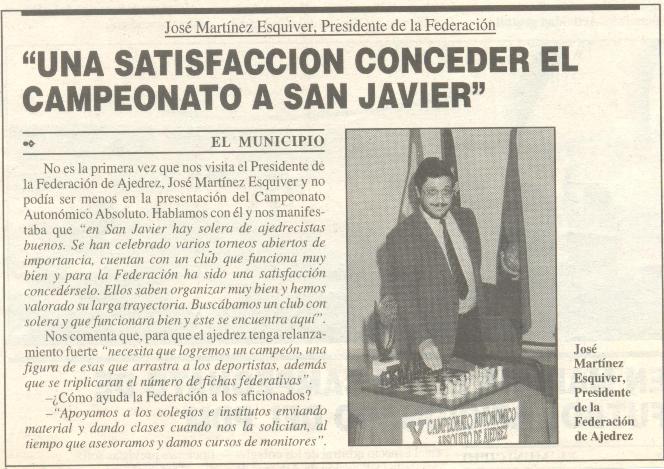 José Martínez Esquiver, Presidente de la Federación

"UNA SATISFACCION CONCEDER EL CAMPEONATO A SAN JAVIER"

EL MUNICIPIO

No es la primera vez que nos visita el Presidente de la Federación de Ajedrez, José Martínez Esquiver y no podía ser menos en la presentación del Campeonato Autonómico Absoluto. Hablamos con él y nos manifestaba que "en San Javier hay solera de ajedrecistas buenos. Se han celebrado varios torneos abiertos de importancia, cuentan con un club que funciona muy bien y para la Federación ha sido una satisfacción concedérselo. Ellos saben organizar muy bien y hemos valorado su larga trayectoria. Buscábamos un club con solera y que funcionara bien y este se encuentra aquí".

Nos comenta que, para que el ajedrez tenga relanzamiento fuerte "necesita que logremos un campeón, una figura de esas que arrastra a los deportistas, además que se triplicaran el número de fichas federativas".

–¿Cómo ayuda la Federación a los aficionados?

–"Apoyamos a los colegios e institutos enviando material y dando clases cuando nos la solicitan, al tiempo que asesoramos y damos cursos de monitores".

X CAMPEONATO AUTONOMICO ABSOLUTO DE AJEDREZ

José Martínez Esquiver, Presidente de la Federación de Ajedrez